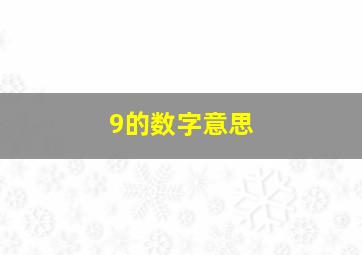 9的数字意思